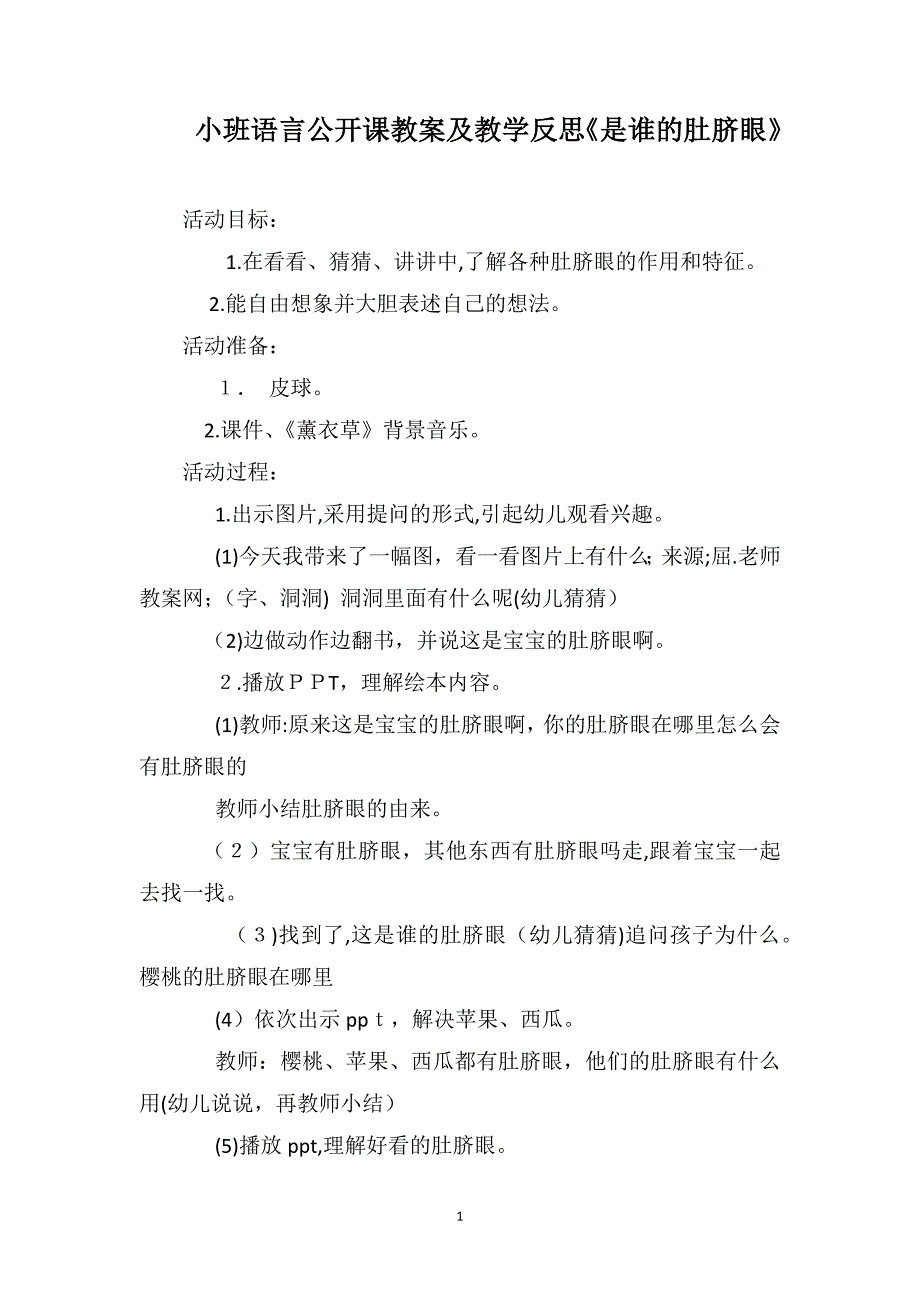 小班语言公开课教案及教学反思《是谁的肚脐眼》

活动目标：

1.在看看、猜猜、讲讲中,了解各种肚脐眼的作用和特征。

2.能自由想象并大胆表述自己的想法。

活动准备：

１． 皮球。

2.课件、《薰衣草》背景音乐。

活动过程：

1.出示图片,采用提问的形式,引起幼儿观看兴趣。

(1)今天我带来了一幅图，看一看图片上有什么; 来源;屈.老师教案网;（字、洞洞) 洞洞里面有什么呢(幼儿猜猜）

(2)边做动作边翻书，并说这是宝宝的肚脐眼啊。

２.播放ＰＰT，理解绘本内容。

(1)教师:原来这是宝宝的肚脐眼啊，你的肚脐眼在哪里怎么会有肚脐眼的

教师小结肚脐眼的由来。

（２）宝宝有肚脐眼，其他东西有肚脐眼吗走,跟着宝宝一起去找一找。

（３)找到了,这是谁的肚脐眼（幼儿猜猜)追问孩子为什么。樱桃的肚脐眼在哪里

(4）依次出示 ppｔ，解决苹果、西瓜。

教师：樱桃、苹果、西瓜都有肚脐眼，他们的肚脐眼有什么用(幼儿说说，再教师小结）

(5)播放 ppt,理解好看的肚脐眼。

1